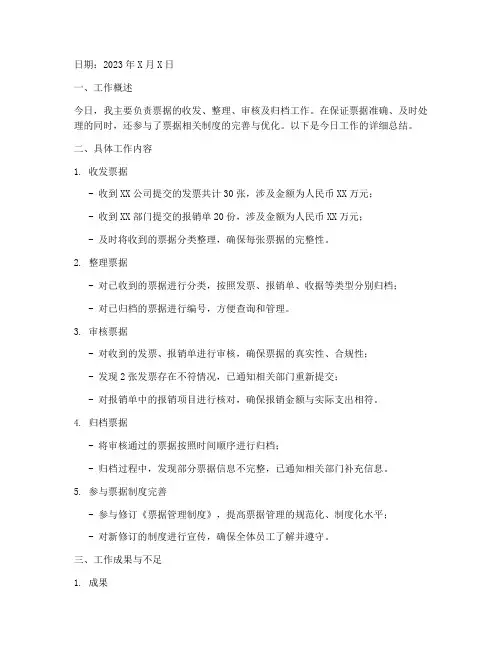 日期：2023 年 X 月 X 日

一、工作概述

今日，我主要负责票据的收发、整理、审核及归档工作。在保证票据准确、及时处理的同时，还参与了票据相关制度的完善与优化。以下是今日工作的详细总结。

二、具体工作内容

1. 收发票据

- 收到 XX 公司提交的发票共计 30 张，涉及金额为人民币 XX 万元；

- 收到 XX 部门提交的报销单 20 份，涉及金额为人民币 XX 万元；

- 及时将收到的票据分类整理，确保每张票据的完整性。

2. 整理票据

- 对已收到的票据进行分类，按照发票、报销单、收据等类型分别归档；

- 对已归档的票据进行编号，方便查询和管理。

3. 审核票据

- 对收到的发票、报销单进行审核，确保票据的真实性、合规性；

- 发现 2 张发票存在不符情况，已通知相关部门重新提交；

- 对报销单中的报销项目进行核对，确保报销金额与实际支出相符。

4. 归档票据

- 将审核通过的票据按照时间顺序进行归档；

- 归档过程中，发现部分票据信息不完整，已通知相关部门补充信息。

5. 参与票据制度完善

- 参与修订《票据管理制度》，提高票据管理的规范化、制度化水平；

- 对新修订的制度进行宣传，确保全体员工了解并遵守。

三、工作成果与不足

1. 成果